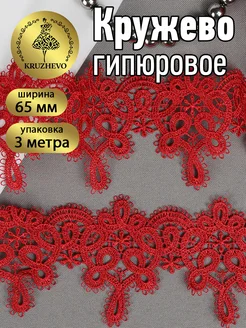 KRUZHEVO

Кружево гипюровое

ширина
65 мм

упаковка
3 метра